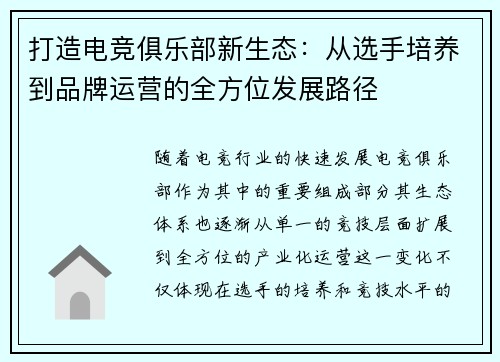 打造电竞俱乐部新生态：从选手培养到品牌运营的全方位发展路径

随着电竞行业的快速发展电竞俱乐部作为其中的重要组成部分其生态体系也逐渐从单一的竞技层面扩展到全方位的产业化运营这一变化不仅体现在选手的培养和竞技水平的